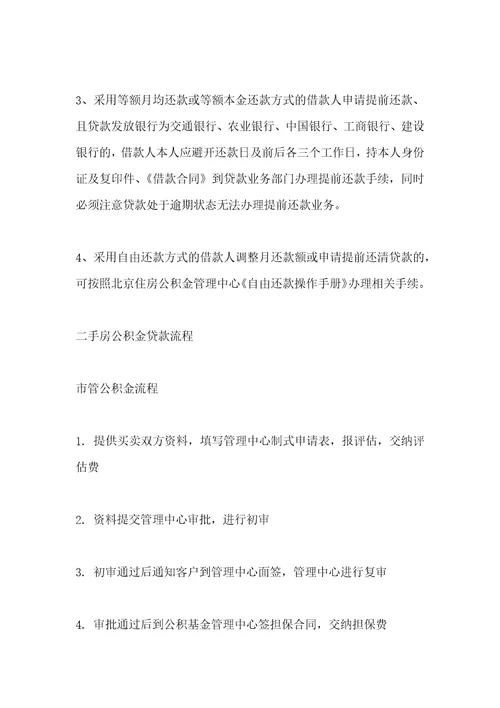 3、采用等额月均还款或等额本金还款方式的借款人申请提前还款、且贷款发放银行为交通银行、农业银行、中国银行、工商银行、建设银行的，借款人本人应避开还款日及前后各三个工作日，持本人身份证及复印件、《借款合同》到贷款业务部门办理提前还款手续，同时必须注意贷款处于逾期状态无法办理提前还款业务。

4、采用自由还款方式的借款人调整月还款额或申请提前还清贷款的，可按照北京住房公积金管理中心《自由还款操作手册》办理相关手续。

二手房公积金贷款流程

市管公积金流程

1. 提供买卖双方资料，填写管理中心制式申请表，报评估，交纳评估费

2. 资料提交管理中心审批，进行初审

3. 初审通过后通知客户到管理中心面签，管理中心进行复审

4. 审批通过后到公积基金管理中心签担保合同，交纳担保费